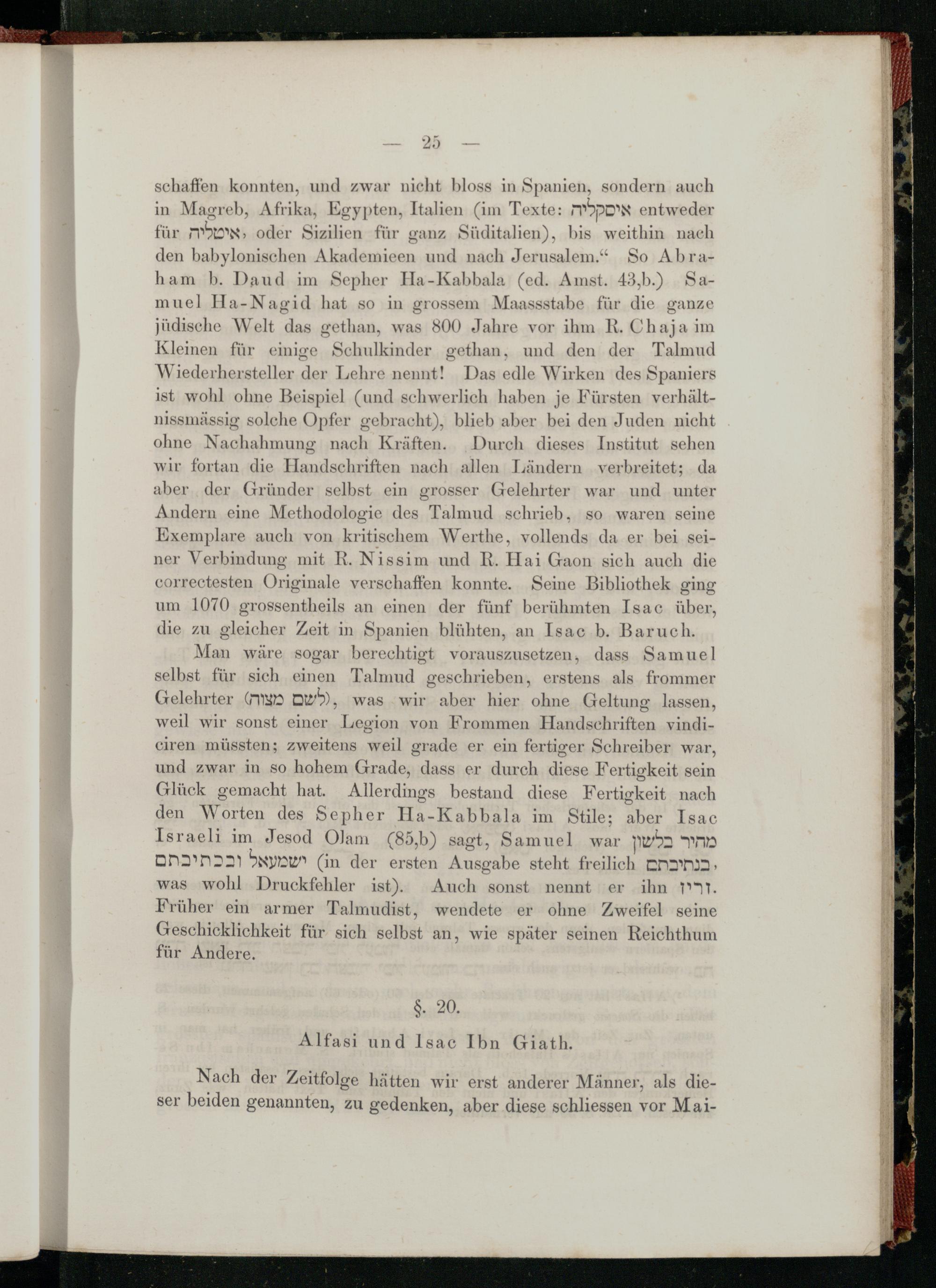 — 25 —

schaffen konnten, und zwar nicht bloss in Spanien, sondern auch in Magreb, Afrika, Egypten, Italien (im Texte: איסקליה entweder für איטליה, oder Sizilien für ganz Süditalien), bis weithin nach den babylonischen Akademieen und nach Jerusalem.“ So Abraham b. Daud im Sepher Ha-Kabbala (ed. Amst. 43,b.) Samuel Ha-Nagid hat so in grossem Maassstabe für die ganze jüdische Welt das gethan, was 800 Jahre vor ihm R. Chaja im Kleinen für einige Schulkinder gethan, und den der Talmud Wiederhersteller der Lehre nennt! Das edle Wirken des Spaniers ist wohl ohne Beispiel (und schwerlich haben je Fürsten verhältnissmässig solche Opfer gebracht), blieb aber bei den Juden nicht ohne Nachahmung nach Kräften. Durch dieses Institut sehen wir fortan die Handschriften nach allen Ländern verbreitet; da aber der Gründer selbst ein grosser Gelehrter war und unter Andern eine Methodologie des Talmud schrieb, so waren seine Exemplare auch von kritischem Werthe, vollends da er bei seiner Verbindung mit R. Nissim und R. Hai Gaon sich auch die correctesten Originale verschaffen konnte. Seine Bibliothek ging um 1070 grossentheils an einen der fünf berühmten Isac über, die zu gleicher Zeit in Spanien blühten, an Isac b. Baruch.

Man wäre sogar berechtigt vorauszusetzen, dass Samuel selbst für sich einen Talmud geschrieben, erstens als frommer Gelehrter (לשם מצוה), was wir aber hier ohne Geltung lassen, weil wir sonst einer Legion von Frommen Handschriften vindiciren müssten; zweitens weil grade er ein fertiger Schreiber war, und zwar in so hohem Grade, dass er durch diese Fertigkeit sein Glück gemacht hat. Allerdings bestand diese Fertigkeit nach den Worten des Sepher Ha-Kabbala im Stile; aber Isac Israeli im Jesod Olam (85,b) sagt, Samuel war מהיר בלשון ישמעאל ובכתיבתם (in der ersten Ausgabe steht freilich בנתיבתם, was wohl Druckfehler ist). Auch sonst nennt er ihn זריז. Früher ein armer Talmudist, wendete er ohne Zweifel seine Geschicklichkeit für sich selbst an, wie später seinen Reichthum für Andere.

§. 20.

Alfasi und Isac Ibn Giath.

Nach der Zeitfolge hätten wir erst anderer Männer, als dieser beiden genannten, zu gedenken, aber diese schliessen vor Mai-